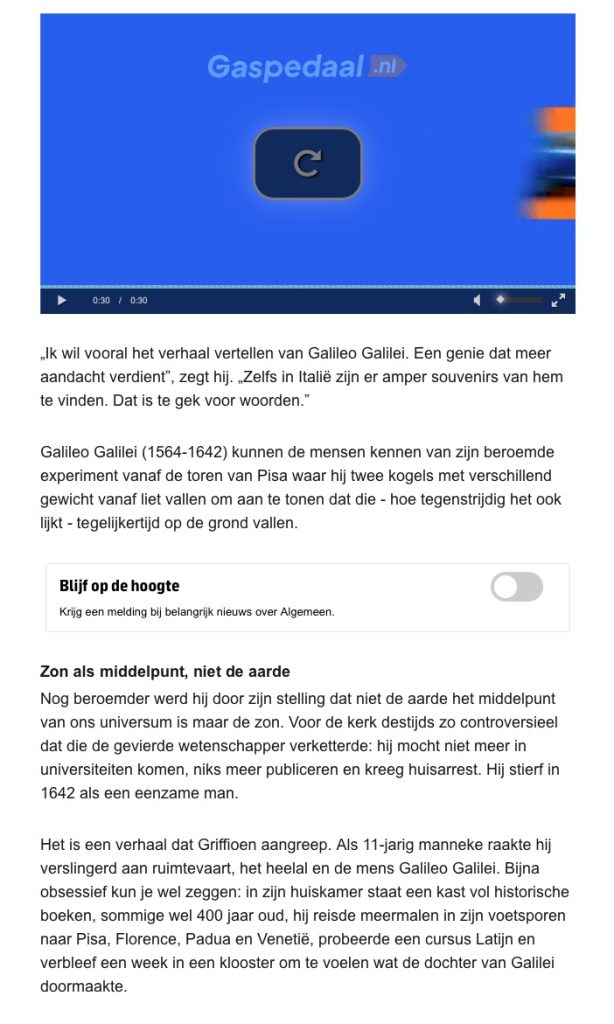 Gaspedaal.nl

0:30 / 0:30

„Ik wil vooral het verhaal vertellen van Galileo Galilei. Een genie dat meer aandacht verdient", zegt hij. „Zelfs in Italië zijn er amper souvenirs van hem te vinden. Dat is te gek voor woorden."

Galileo Galilei (1564-1642) kunnen de mensen kennen van zijn beroemde experiment vanaf de toren van Pisa waar hij twee kogels met verschillend gewicht vanaf liet vallen om aan te tonen dat die - hoe tegenstrijdig het ook lijkt - tegelijkertijd op de grond vallen.

Blijf op de hoogte

Krijg een melding bij belangrijk nieuws over Algemeen.

Zon als middelpunt, niet de aarde

Nog beroemder werd hij door zijn stelling dat niet de aarde het middelpunt van ons universum is maar de zon. Voor de kerk destijds zo controversieel dat die de gevierde wetenschapper verketterde: hij mocht niet meer in universiteiten komen, niks meer publiceren en kreeg huisarrest. Hij stierf in 1642 als een eenzame man.

Het is een verhaal dat Griffioen aangreep. Als 11-jarig manneke raakte hij verslingerd aan ruimtevaart, het heelal en de mens Galileo Galilei. Bijna obsessief kun je wel zeggen: in zijn huiskamer staat een kast vol historische boeken, sommige wel 400 jaar oud, hij reisde meermalen in zijn voetsporen naar Pisa, Florence, Padua en Venetië, probeerde een cursus Latijn en verbleef een week in een klooster om te voelen wat de dochter van Galilei doormaakte.